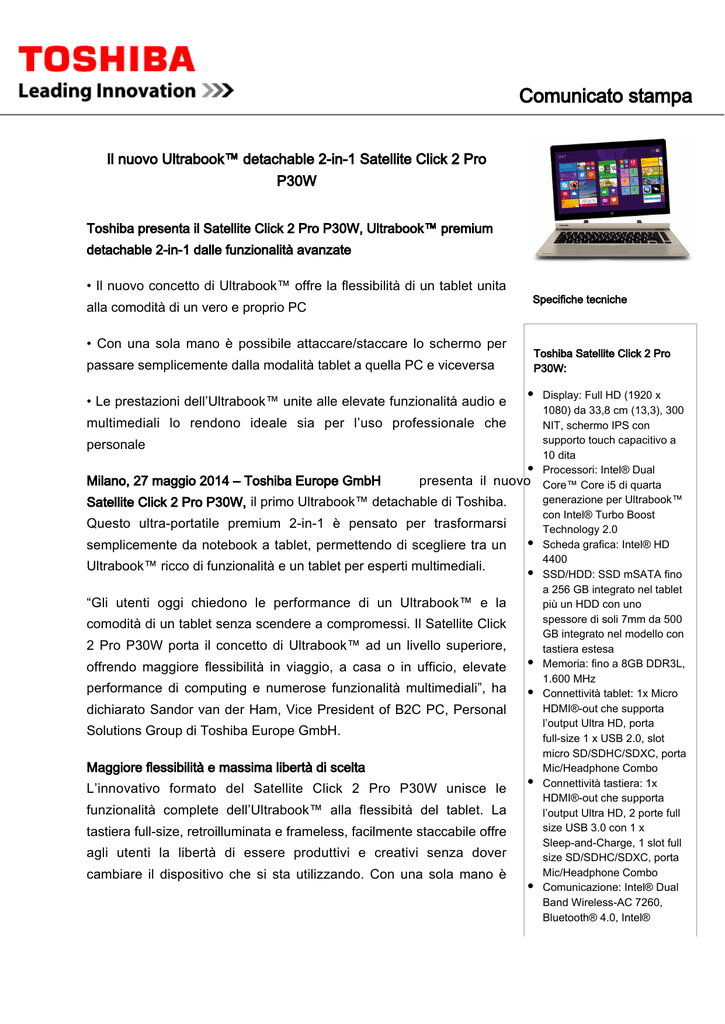 TOSHIBA
Leading Innovation >>>

Comunicato stampa

Il nuovo Ultrabook™ detachable 2-in-1 Satellite Click 2 Pro P30W

Toshiba presenta il Satellite Click 2 Pro P30W, Ultrabook™ premium detachable 2-in-1 dalle funzionalità avanzate

• Il nuovo concetto di Ultrabook™ offre la flessibilità di un tablet unita alla comodità di un vero e proprio PC

• Con una sola mano è possibile attaccare/staccare lo schermo per passare semplicemente dalla modalità tablet a quella PC e viceversa

• Le prestazioni dell'Ultrabook™ unite alle elevate funzionalità audio e multimediali lo rendono ideale sia per l'uso professionale che personale

Milano, 27 maggio 2014 – Toshiba Europe GmbH presenta il nuovo Satellite Click 2 Pro P30W, il primo Ultrabook™ detachable di Toshiba. Questo ultra-portatile premium 2-in-1 è pensato per trasformarsi semplicemente da notebook a tablet, permettendo di scegliere tra un Ultrabook™ ricco di funzionalità e un tablet per esperti multimediali.

"Gli utenti oggi chiedono le performance di un Ultrabook™ e la comodità di un tablet senza scendere a compromessi. Il Satellite Click 2 Pro P30W porta il concetto di Ultrabook™ ad un livello superiore, offrendo maggiore flessibilità in viaggio, a casa o in ufficio, elevate performance di computing e numerose funzionalità multimediali", ha dichiarato Sandor van der Ham, Vice President of B2C PC, Personal Solutions Group di Toshiba Europe GmbH.

Maggiore flessibilità e massima libertà di scelta
L'innovativo formato del Satellite Click 2 Pro P30W unisce le funzionalità complete dell'Ultrabook™ alla flessibità del tablet. La tastiera full-size, retroilluminata e frameless, facilmente staccabile offre agli utenti la libertà di essere produttivi e creativi senza dover cambiare il dispositivo che si sta utilizzando. Con una sola mano è

Specifiche tecniche

Toshiba Satellite Click 2 Pro P30W:

• Display: Full HD (1920 x 1080) da 33,8 cm (13,3), 300 NIT, schermo IPS con supporto touch capacitivo a 10 dita
• Processori: Intel® Dual Core™ Core i5 di quarta generazione per Ultrabook™ con Intel® Turbo Boost Technology 2.0
• Scheda grafica: Intel® HD 4400
• SSD/HDD: SSD mSATA fino a 256 GB integrato nel tablet più un HDD con uno spessore di soli 7mm da 500 GB integrato nel modello con tastiera estesa
• Memoria: fino a 8GB DDR3L, 1.600 MHz
• Connettività tablet: 1x Micro HDMI®-out che supporta l'output Ultra HD, porta full-size 1 x USB 2.0, slot micro SD/SDHC/SDXC, porta Mic/Headphone Combo
• Connettività tastiera: 1x HDMI®-out che supporta l'output Ultra HD, 2 porte full size USB 3.0 con 1 x Sleep-and-Charge, 1 slot full size SD/SDHC/SDXC, porta Mic/Headphone Combo
• Comunicazione: Intel® Dual Band Wireless-AC 7260, Bluetooth® 4.0, Intel®